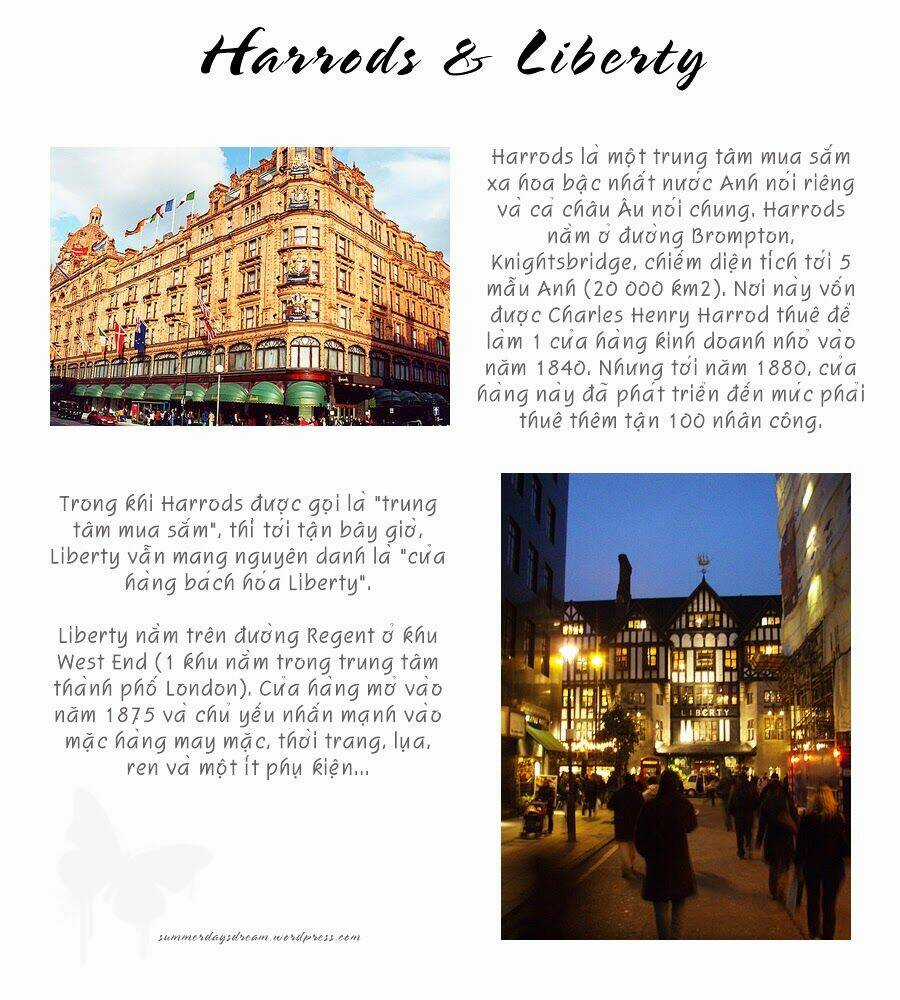 Harrods & Liberty

Harrods là một trung tâm mua sắm xa hoa bậc nhất nước Anh nói riêng và cả châu Âu nói chung. Harrods nằm ở đường Brompton, Knightsbridge, chiếm diện tích tới 5 mẫu Anh (20 000 km2). Nơi này vốn được Charles Henry Harrod thuê để làm 1 cửa hàng kinh doanh nhỏ vào năm 1840. Nhưng tới năm 1880, cửa hàng này đã phát triển đến mức phải thuê thêm tận 100 nhân công.

Trong khi Harrods được gọi là "trung tâm mua sắm", thì tới tận bây giờ, Liberty vẫn mang nguyên danh là "cửa hàng bách hóa Liberty".

Liberty nằm trên đường Regent ở khu West End (1 khu nằm trong trung tâm thành phố London). Cửa hàng mở vào năm 1875 và chủ yếu nhấn mạnh vào mặc hàng may mặc, thời trang, lụa, ren và một ít phụ kiện...

LIBERTY

summerdaysdream.wordpress.com